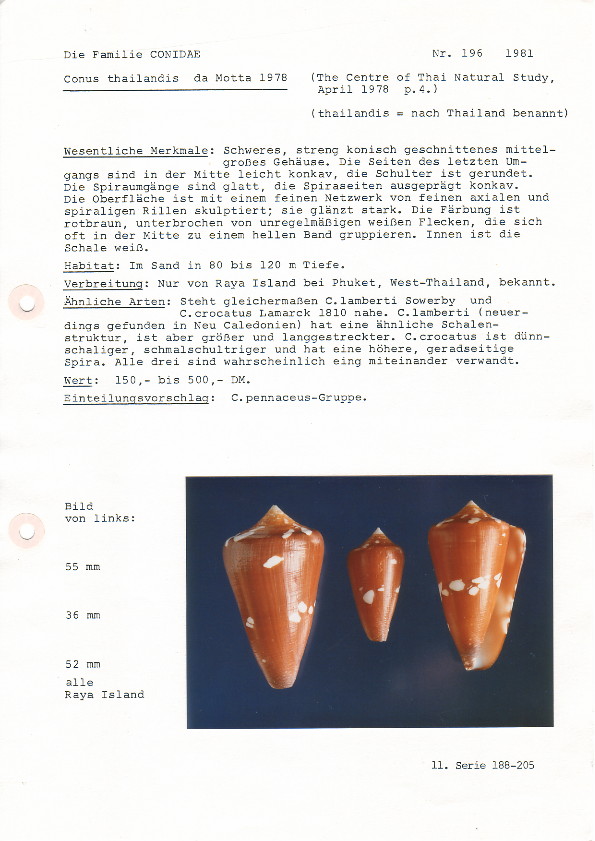 Die Familie CONIDAE

Nr. 196 1981

Conus thailandis da Motta 1978

(The Centre of Thai Natural Study, April 1978 p.4.)

(thailandis = nach Thailand benannt)

Wesentliche Merkmale: Schweres, streng konisch geschnittenes mittelgroßes Gehäuse. Die Seiten des letzten Umgangs sind in der Mitte leicht konkav, die Schulter ist gerundet. Die Spiraumgänge sind glatt, die Spiraseiten ausgeprägt konkav. Die Oberfläche ist mit einem feinen Netzwerk von feinen axialen und spiraligen Rillen skulptiert; sie glänzt stark. Die Färbung ist rotbraun, unterbrochen von unregelmäßigen weißen Flecken, die sich oft in der Mitte zu einem hellen Band gruppieren. Innen ist die Schale weiß.

Habitat: Im Sand in 80 bis 120 m Tiefe.

Verbreitung: Nur von Raya Island bei Phuket, West-Thailand, bekannt.

Ähnliche Arten: Steht gleichermaßen C.lamberti Sowerby und C.crocatus Lamarck 1810 nahe. C.lamberti (neuerdings gefunden in Neu Caledonien) hat eine ähnliche Schalenstruktur, ist aber größer und langgestreckter. C.crocatus ist dünnschaliger, schmalschultriger und hat eine höhere, geradseitige Spira. Alle drei sind wahrscheinlich eing miteinander verwandt.

Wert: 150,- bis 500,- DM.

Einteilungsvorschlag: C.pennaceus-Gruppe.

Bild von links:

55 mm

36 mm

52 mm

alle Raya Island

11. Serie 188-205